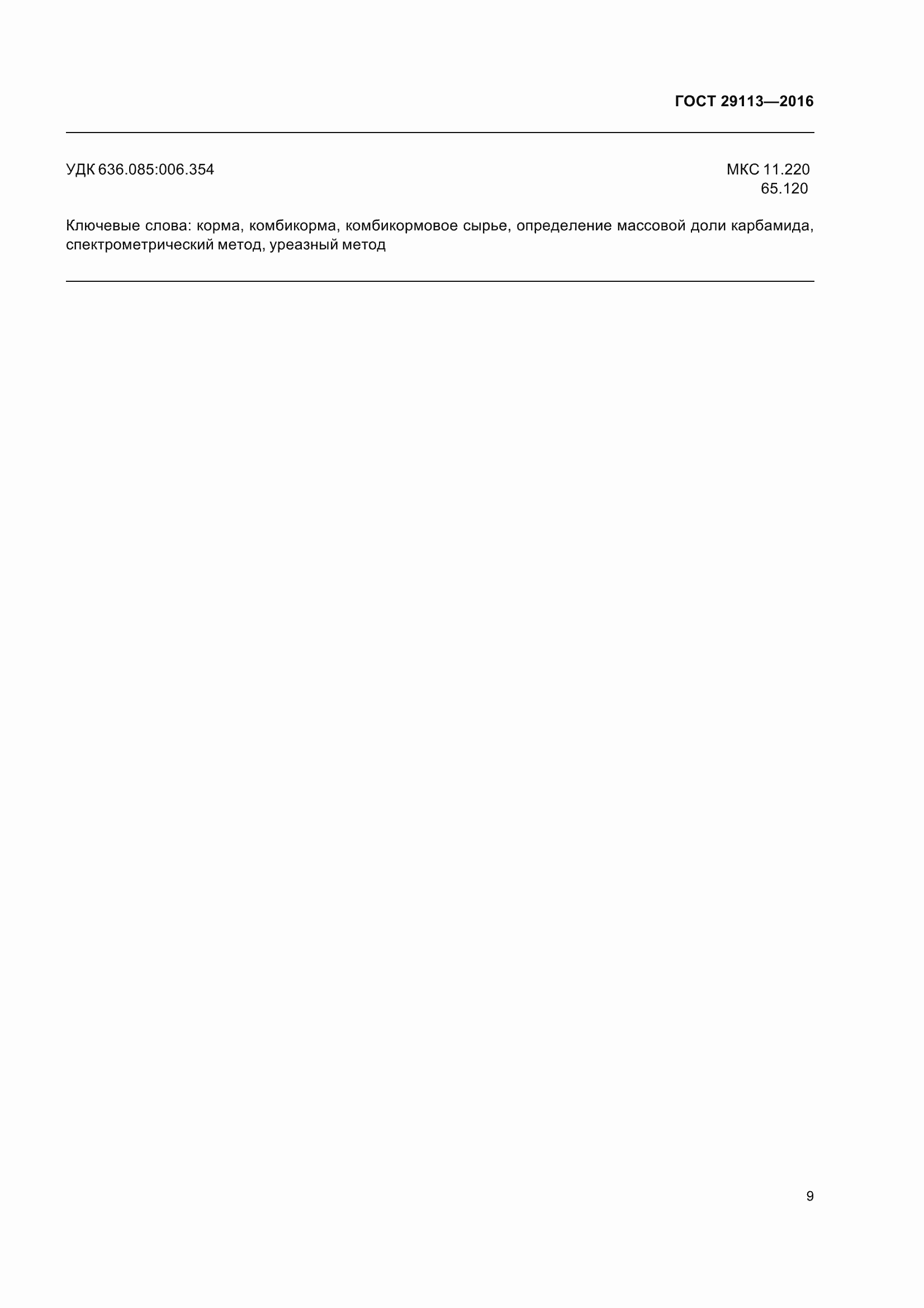 ГОСТ 29113—2016

УДК 636.085:006.354

МКС 11.220
65.120

Ключевые слова: корма, комбикорма, комбикормовое сырье, определение массовой доли карбамида, спектрометрический метод, уреазный метод

9